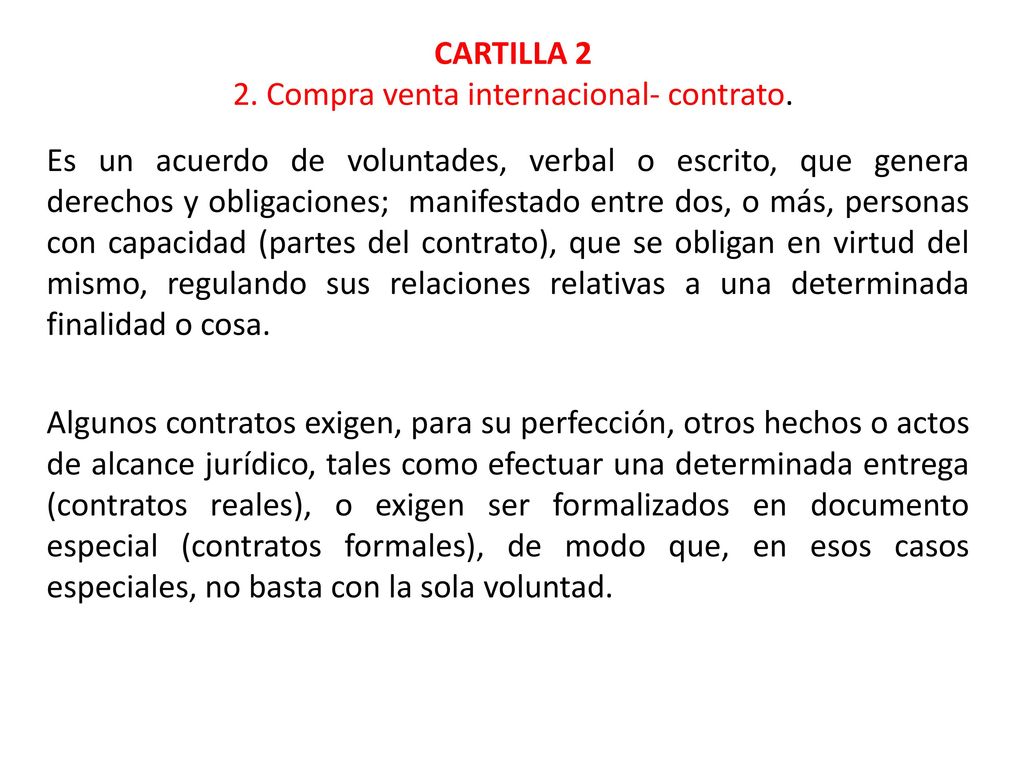 CARTILLA 2
2. Compra venta internacional- contrato.

Es un acuerdo de voluntades, verbal o escrito, que genera derechos y obligaciones; manifestado entre dos, o más, personas con capacidad (partes del contrato), que se obligan en virtud del mismo, regulando sus relaciones relativas a una determinada finalidad o cosa.

Algunos contratos exigen, para su perfección, otros hechos o actos de alcance jurídico, tales como efectuar una determinada entrega (contratos reales), o exigen ser formalizados en documento especial (contratos formales), de modo que, en esos casos especiales, no basta con la sola voluntad.